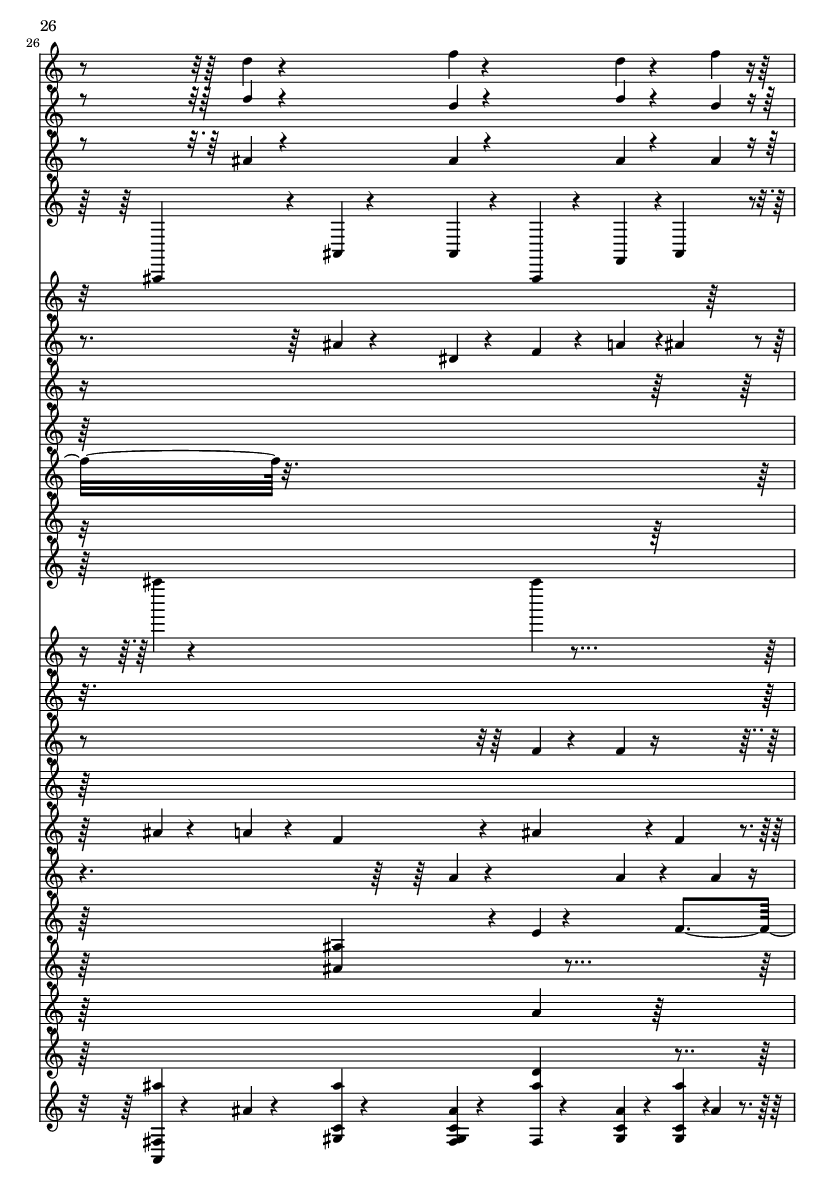 26

26